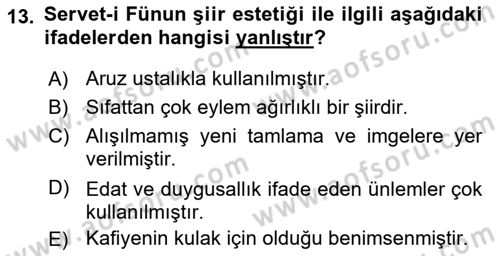 13. Servet-i Fünun şiir estetiği ile ilgili aşağıdaki ifadelerden hangisi yanlıştır?

A) Aruz ustalıkla kullanılmıştır.
B) Sıfattan çok eylem ağırlıklı bir şiirdir.
C) Alışılmamış yeni tamlama ve imgelere yer verilmiştir.
D) Edat ve duygusallık ifade eden ünlemler çok kullanılmıştır.
E) Kafiyenin kulak için olduğu benimsenmiştir.

www.aofsoru.com